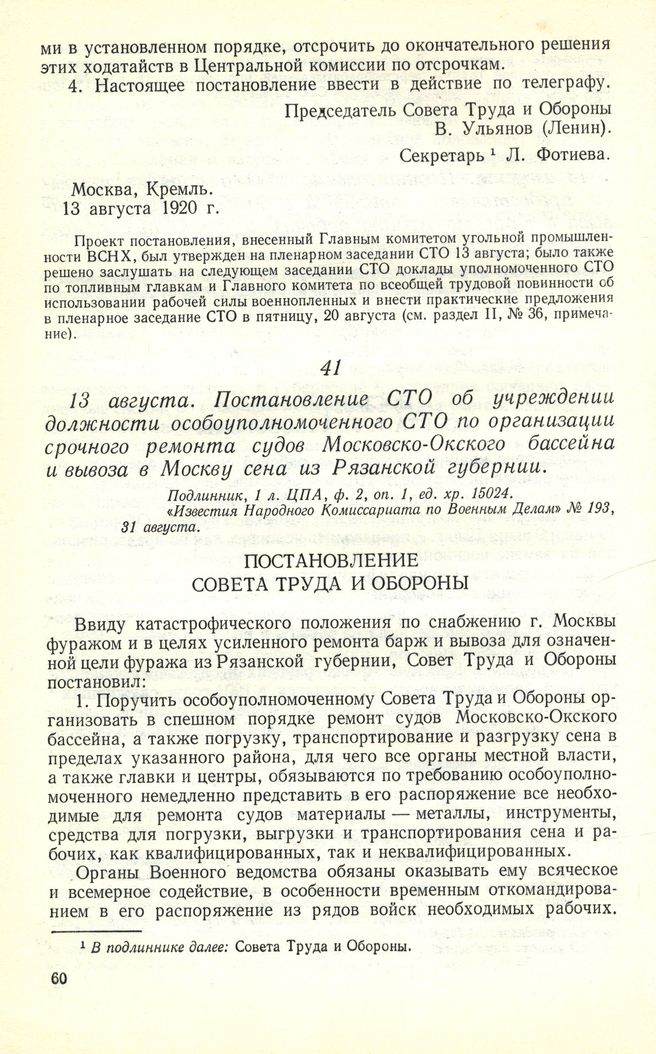 ми в установленном порядке, отсрочить до окончательного решения этих ходатайств в Центральной комиссии по отсрочкам.

4. Настоящее постановление ввести в действие по телеграфу.

Председатель Совета Труда и Обороны
В. Ульянов (Ленин).

Секретарь $^1$ Л. Фотиева.

Москва, Кремль.
13 августа 1920 г.

Проект постановления, внесенный Главным комитетом угольной промышленности ВСНХ, был утвержден на пленарном заседании СТО 13 августа; было также решено заслушать на следующем заседании СТО доклады уполномоченного СТО по топливным главкам и Главного комитета по всеобщей трудовой повинности об использовании рабочей силы военнопленных и внести практические предложения в пленарное заседание СТО в пятницу, 20 августа (см. раздел II, № 36, примечание).

41

13 августа. Постановление СТО об учреждении должности особоуполномоченного СТО по организации срочного ремонта судов Московско-Окского бассейна и вывоза в Москву сена из Рязанской губернии.

Подлинник, 1 л. ЦПА, ф. 2, оп. 1, ед. хр. 15024.
«Известия Народного Комиссариата по Военным Делам» № 193, 31 августа.

ПОСТАНОВЛЕНИЕ
СОВЕТА ТРУДА И ОБОРОНЫ

Ввиду катастрофического положения по снабжению г. Москвы фуражом и в целях усиленного ремонта барж и вывоза для означенной цели фуража из Рязанской губернии, Совет Труда и Обороны постановил:

1. Поручить особоуполномоченному Совета Труда и Обороны организовать в спешном порядке ремонт судов Московско-Окского бассейна, а также погрузку, транспортирование и разгрузку сена в пределах указанного района, для чего все органы местной власти, а также главки и центры, обязываются по требованию особоуполномоченного немедленно представить в его распоряжение все необходимые для ремонта судов материалы — металлы, инструменты, средства для погрузки, выгрузки и транспортирования сена и рабочих, как квалифицированных, так и неквалифицированных.

Органы Военного ведомства обязаны оказывать ему всяческое и всемерное содействие, в особенности временным откомандированием в его распоряжение из рядов войск необходимых рабочих.

$^1$ В подлиннике далее: Совета Труда и Обороны.

60